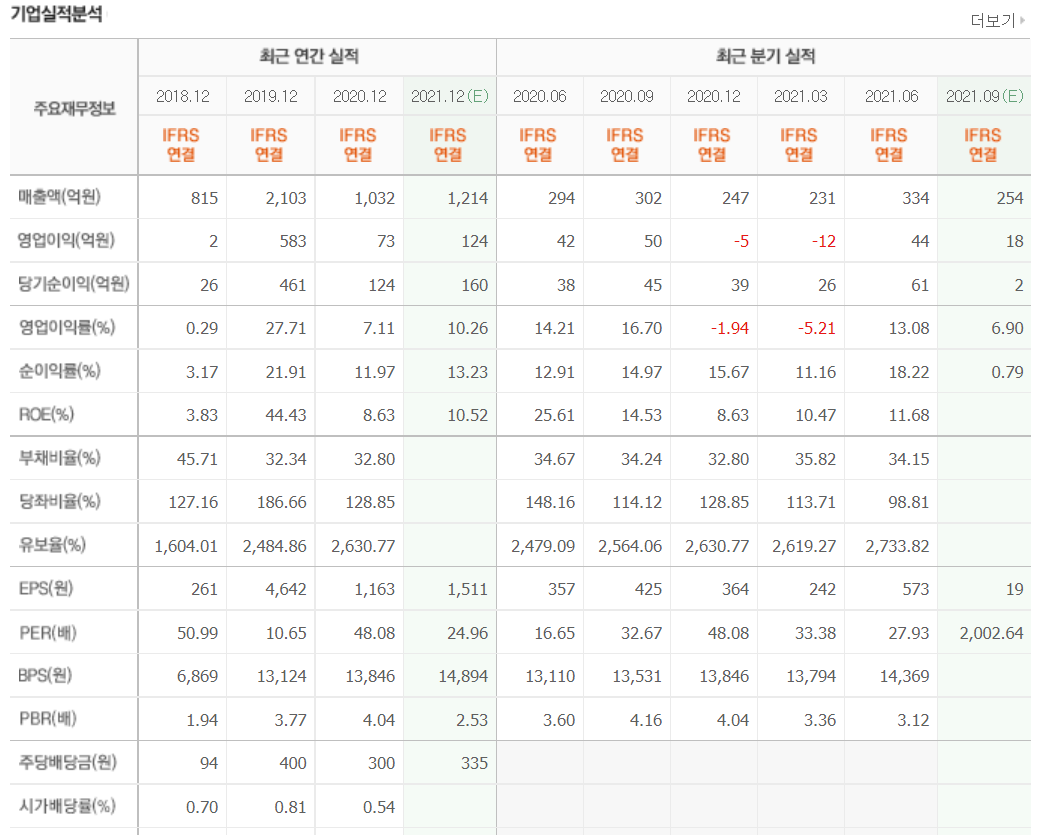 기업실적분석

더보기

| 주요재무정보 | 최근 연간 실적 | | | | 최근 분기 실적 | | | | | |
|---|---|---|---|---|---|---|---|---|---|---|
| | 2018.12 | 2019.12 | 2020.12 | 2021.12(E) | 2020.06 | 2020.09 | 2020.12 | 2021.03 | 2021.06 | 2021.09(E) |
| | IFRS 연결 | IFRS 연결 | IFRS 연결 | IFRS 연결 | IFRS 연결 | IFRS 연결 | IFRS 연결 | IFRS 연결 | IFRS 연결 | IFRS 연결 |
| 매출액(억원) | 815 | 2,103 | 1,032 | 1,214 | 294 | 302 | 247 | 231 | 334 | 254 |
| 영업이익(억원) | 2 | 583 | 73 | 124 | 42 | 50 | -5 | -12 | 44 | 18 |
| 당기순이익(억원) | 26 | 461 | 124 | 160 | 38 | 45 | 39 | 26 | 61 | 2 |
| 영업이익률(%) | 0.29 | 27.71 | 7.11 | 10.26 | 14.21 | 16.70 | -1.94 | -5.21 | 13.08 | 6.90 |
| 순이익률(%) | 3.17 | 21.91 | 11.97 | 13.23 | 12.91 | 14.97 | 15.67 | 11.16 | 18.22 | 0.79 |
| ROE(%) | 3.83 | 44.43 | 8.63 | 10.52 | 25.61 | 14.53 | 8.63 | 10.47 | 11.68 | |
| 부채비율(%) | 45.71 | 32.34 | 32.80 | | 34.67 | 34.24 | 32.80 | 35.82 | 34.15 | |
| 당좌비율(%) | 127.16 | 186.66 | 128.85 | | 148.16 | 114.12 | 128.85 | 113.71 | 98.81 | |
| 유보율(%) | 1,604.01 | 2,484.86 | 2,630.77 | | 2,479.09 | 2,564.06 | 2,630.77 | 2,619.27 | 2,733.82 | |
| EPS(원) | 261 | 4,642 | 1,163 | 1,511 | 357 | 425 | 364 | 242 | 573 | 19 |
| PER(배) | 50.99 | 10.65 | 48.08 | 24.96 | 16.65 | 32.67 | 48.08 | 33.38 | 27.93 | 2,002.64 |
| BPS(원) | 6,869 | 13,124 | 13,846 | 14,894 | 13,110 | 13,531 | 13,846 | 13,794 | 14,369 | |
| PBR(배) | 1.94 | 3.77 | 4.04 | 2.53 | 3.60 | 4.16 | 4.04 | 3.36 | 3.12 | |
| 주당배당금(원) | 94 | 400 | 300 | 335 | | | | | | |
| 시가배당률(%) | 0.70 | 0.81 | 0.54 | | | | | | | |